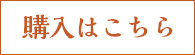 購入はこちら